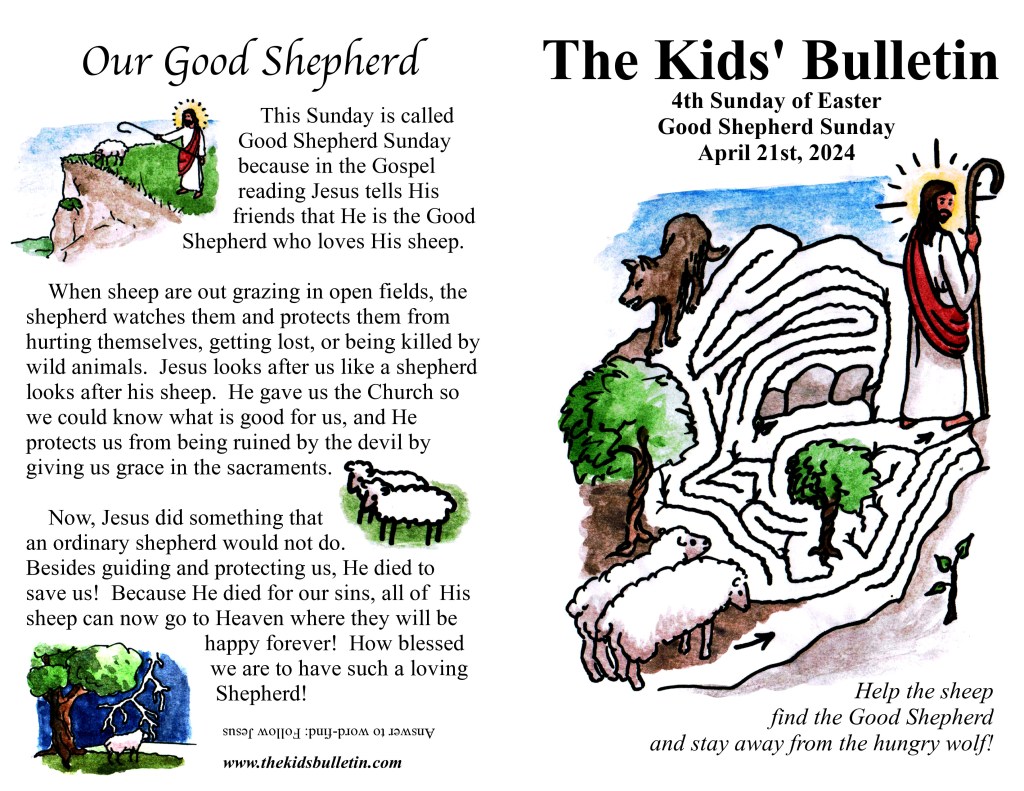 Our Good Shepherd

This Sunday is called Good Shepherd Sunday because in the Gospel reading Jesus tells His friends that He is the Good Shepherd who loves His sheep.

When sheep are out grazing in open fields, the shepherd watches them and protects them from hurting themselves, getting lost, or being killed by wild animals. Jesus looks after us like a shepherd looks after his sheep. He gave us the Church so we could know what is good for us, and He protects us from being ruined by the devil by giving us grace in the sacraments.

Now, Jesus did something that an ordinary shepherd would not do. Besides guiding and protecting us, He died to save us! Because He died for our sins, all of His sheep can now go to Heaven where they will be happy forever! How blessed we are to have such a loving Shepherd!

Answer to word-find: Follow Jesus

www.thekidsbulletin.com

The Kids' Bulletin

4th Sunday of Easter
Good Shepherd Sunday
April 21st, 2024

Help the sheep find the Good Shepherd and stay away from the hungry wolf!